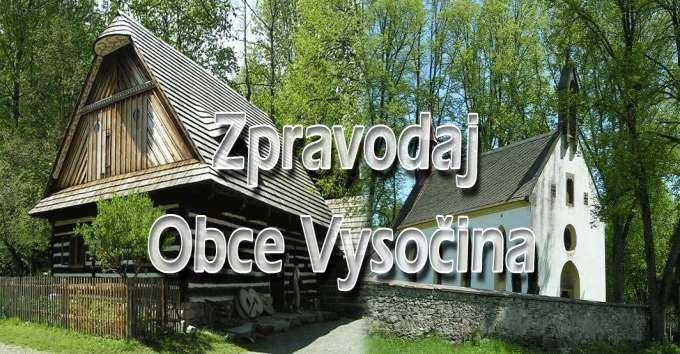 Zpravodaj
Obce Vysočina